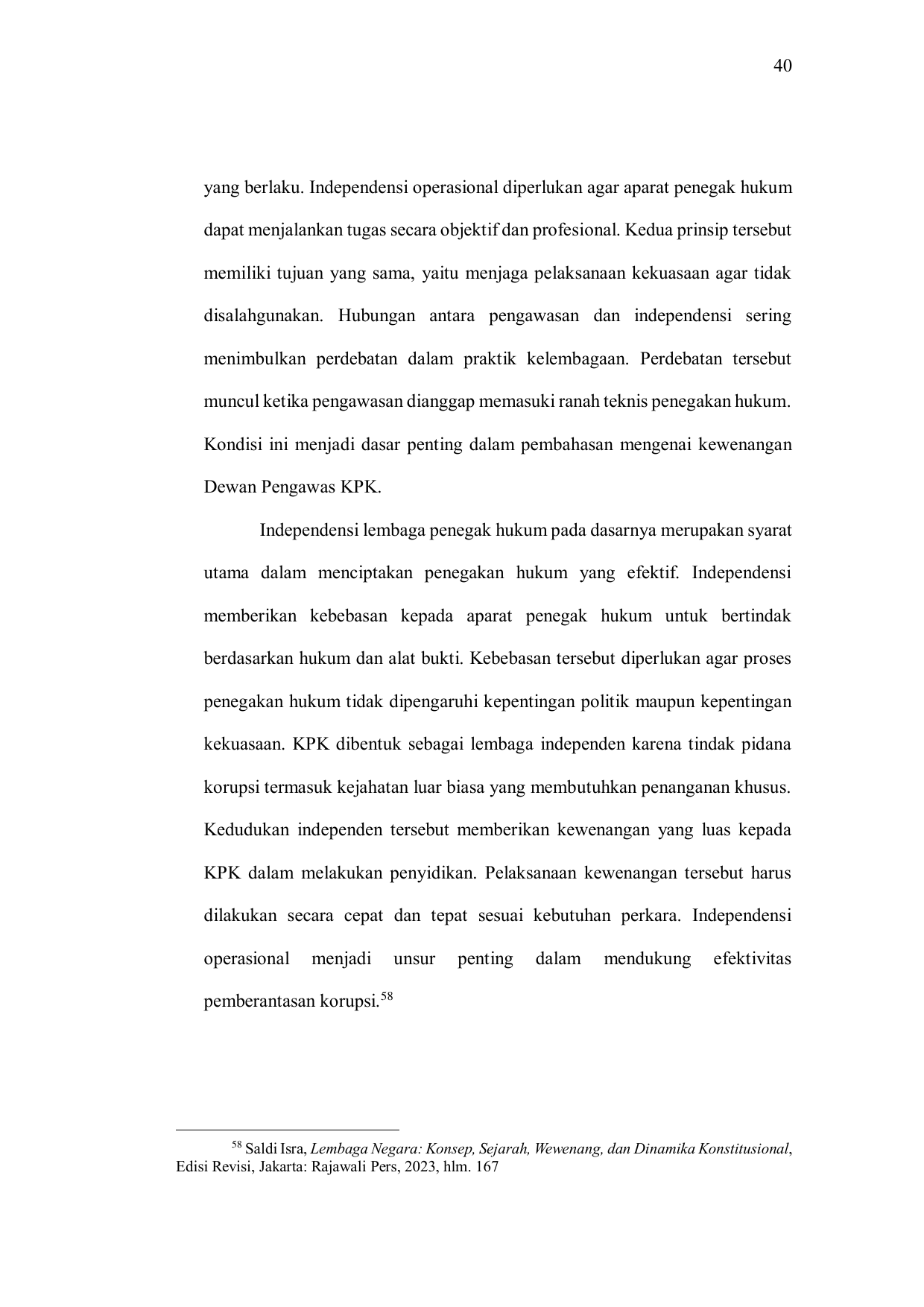 40

yang berlaku. Independensi operasional diperlukan agar aparat penegak hukum dapat menjalankan tugas secara objektif dan profesional. Kedua prinsip tersebut memiliki tujuan yang sama, yaitu menjaga pelaksanaan kekuasaan agar tidak disalahgunakan. Hubungan antara pengawasan dan independensi sering menimbulkan perdebatan dalam praktik kelembagaan. Perdebatan tersebut muncul ketika pengawasan dianggap memasuki ranah teknis penegakan hukum. Kondisi ini menjadi dasar penting dalam pembahasan mengenai kewenangan Dewan Pengawas KPK.

Independensi lembaga penegak hukum pada dasarnya merupakan syarat utama dalam menciptakan penegakan hukum yang efektif. Independensi memberikan kebebasan kepada aparat penegak hukum untuk bertindak berdasarkan hukum dan alat bukti. Kebebasan tersebut diperlukan agar proses penegakan hukum tidak dipengaruhi kepentingan politik maupun kepentingan kekuasaan. KPK dibentuk sebagai lembaga independen karena tindak pidana korupsi termasuk kejahatan luar biasa yang membutuhkan penanganan khusus. Kedudukan independen tersebut memberikan kewenangan yang luas kepada KPK dalam melakukan penyidikan. Pelaksanaan kewenangan tersebut harus dilakukan secara cepat dan tepat sesuai kebutuhan perkara. Independensi operasional menjadi unsur penting dalam mendukung efektivitas pemberantasan korupsi.$^{58}$

$^{58}$ Saldi Isra, Lembaga Negara: Konsep, Sejarah, Wewenang, dan Dinamika Konstitusional, Edisi Revisi, Jakarta: Rajawali Pers, 2023, hlm. 167